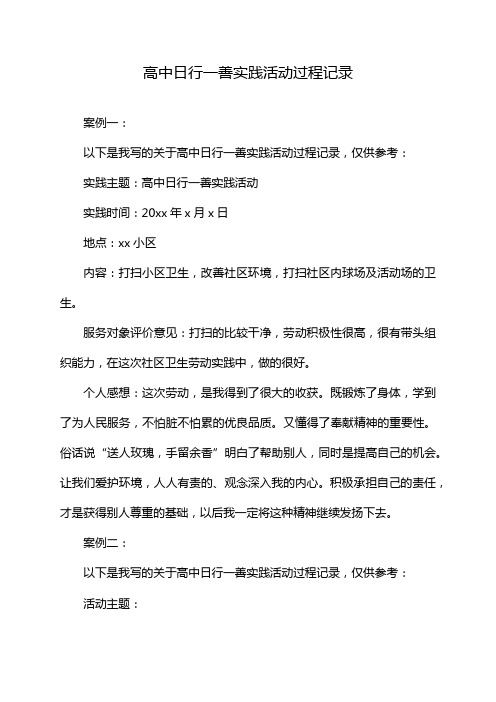 高中日行一善实践活动过程记录

案例一：

以下是我写的关于高中日行一善实践活动过程记录，仅供参考：

实践主题：高中日行一善实践活动

实践时间：20xx 年 x 月 x 日

地点：xx 小区

内容：打扫小区卫生，改善社区环境，打扫社区内球场及活动场的卫生。

服务对象评价意见：打扫的比较干净，劳动积极性很高，很有带头组织能力，在这次社区卫生劳动实践中，做的很好。

个人感想：这次劳动，是我得到了很大的收获。既锻炼了身体，学到了为人民服务，不怕脏不怕累的优良品质。又懂得了奉献精神的重要性。俗话说“送人玫瑰，手留余香”明白了帮助别人，同时是提高自己的机会。让我们爱护环境，人人有责的、观念深入我的内心。积极承担自己的责任，才是获得别人尊重的基础，以后我一定将这种精神继续发扬下去。

案例二：

以下是我写的关于高中日行一善实践活动过程记录，仅供参考：

活动主题：